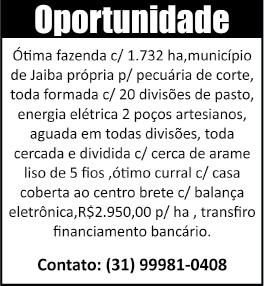 Oportunidade

Ótima fazenda c/ 1.732 ha,município de Jaiba própria p/ pecuária de corte, toda formada c/ 20 divisões de pasto, energia elétrica 2 poços artesianos, aguada em todas divisões, toda cercada e dividida c/ cerca de arame liso de 5 fios ,ótimo curral c/ casa coberta ao centro brete c/ balança eletrônica,R$2.950,00 p/ ha , transfiro financiamento bancário.

Contato: (31) 99981-0408